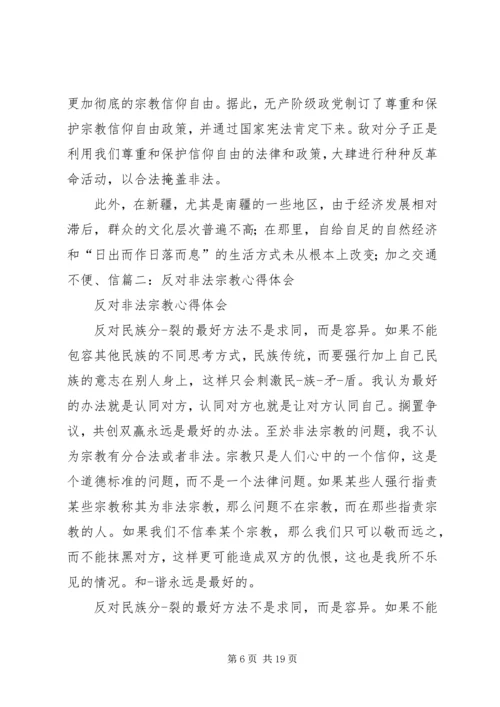 更加彻底的宗教信仰自由。据此，无产阶级政党制订了尊重和保护宗教信仰自由政策，并通过国家宪法肯定下来。敌对分子正是利用我们尊重和保护信仰自由的法律和政策，大肆进行种种反革命活动，以合法掩盖非法。

此外，在新疆，尤其是南疆的一些地区，由于经济发展相对滞后，群众的文化层次普遍不高；在那里，自给自足的自然经济和“日出而作日落而息”的生活方式未从根本上改变；加之交通不便、信篇二：反对非法宗教心得体会

反对非法宗教心得体会

反对民族分-裂的最好方法不是求同，而是容异。如果不能包容其他民族的不同思考方式，民族传统，而要强行加上自己民族的意志在别人身上，这样只会刺激民-族-矛-盾。我认为最好的办法就是认同对方，认同对方也就是让对方认同自己。搁置争议，共创双赢永远是最好的办法。至於非法宗教的问题，我不认为宗教有分合法或者非法。宗教只是人们心中的一个信仰，这是个道德标准的问题，而不是一个法律问题。如果某些人强行指责某些宗教称其为非法宗教，那么问题不在宗教，而在那些指责宗教的人。如果我们不信奉某个宗教，那么我们只可以敬而远之，而不能抹黑对方，这样更可能造成双方的仇恨，这也是我所不乐见的情况。和-谐永远是最好的。

反对民族分-裂的最好方法不是求同，而是容异。如果不能

第 6 页 共 19 页